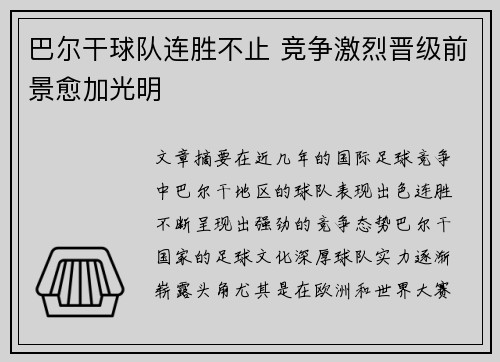 巴尔干球队连胜不止 竞争激烈晋级前景愈加光明

文章摘要在近几年的国际足球竞争中巴尔干地区的球队表现出色连胜不断呈现出强劲的竞争态势巴尔干国家的足球文化深厚球队实力逐渐崭露头角尤其是在欧洲和世界大赛